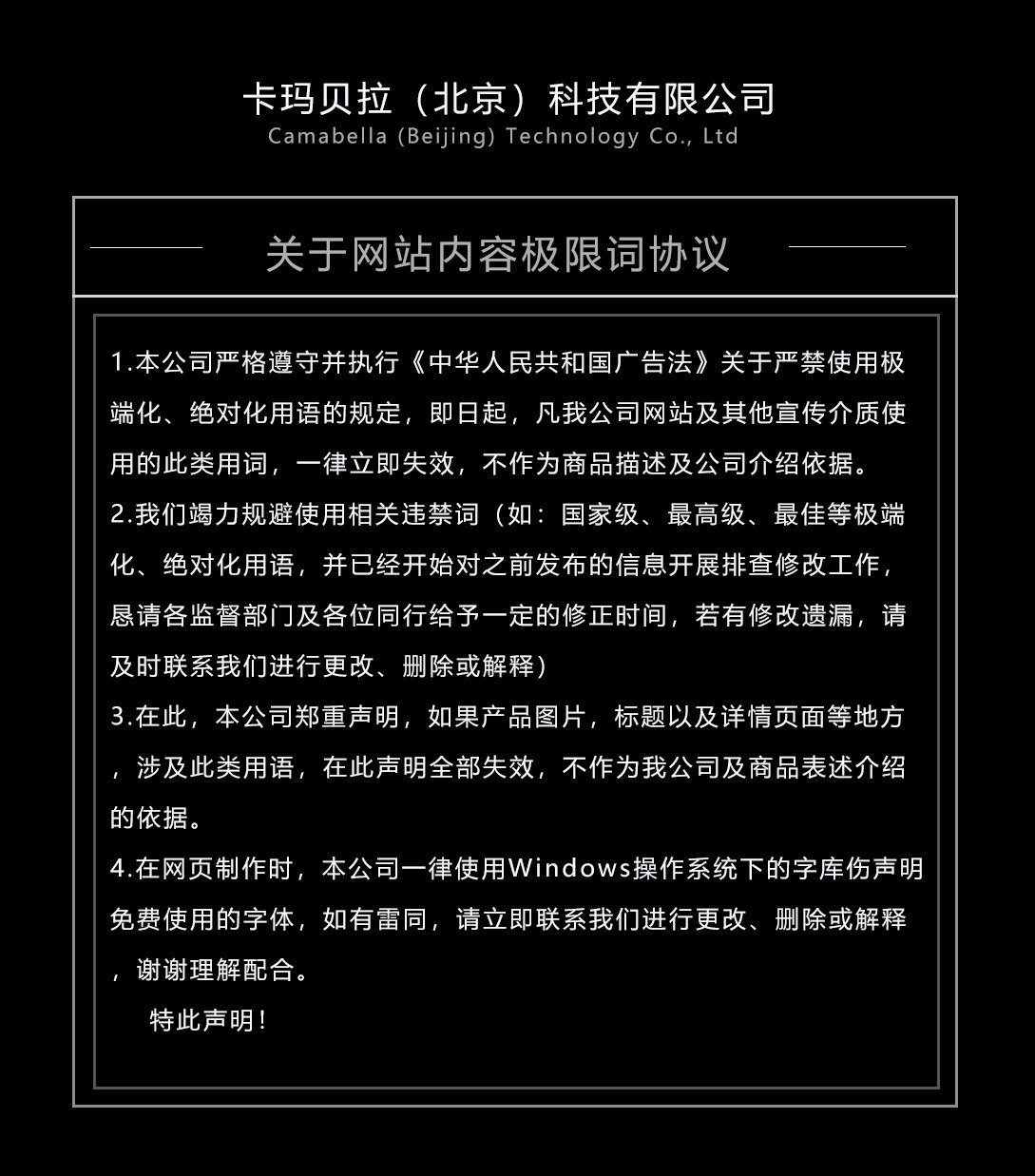 卡玛贝拉（北京）科技有限公司
Camabella (Beijing) Technology Co., Ltd

关于网站内容极限词协议

1.本公司严格遵守并执行《中华人民共和国广告法》关于严禁使用极端化、绝对化用语的规定，即日起，凡我公司网站及其他宣传介质使用的此类用词，一律立即失效，不作为商品描述及公司介绍依据。
2.我们竭力规避使用相关违禁词（如：国家级、最高级、最佳等极端化、绝对化用语，并已经开始对之前发布的信息开展排查修改工作，恳请各监督部门及各位同行给予一定的修正时间，若有修改遗漏，请及时联系我们进行更改、删除或解释）
3.在此，本公司郑重声明，如果产品图片，标题以及详情页面等地方，涉及此类用语，在此声明全部失效，不作为我公司及商品表述介绍的依据。
4.在网页制作时，本公司一律使用Windows操作系统下的字库伤声明免费使用的字体，如有雷同，请立即联系我们进行更改、删除或解释，谢谢理解配合。
特此声明！